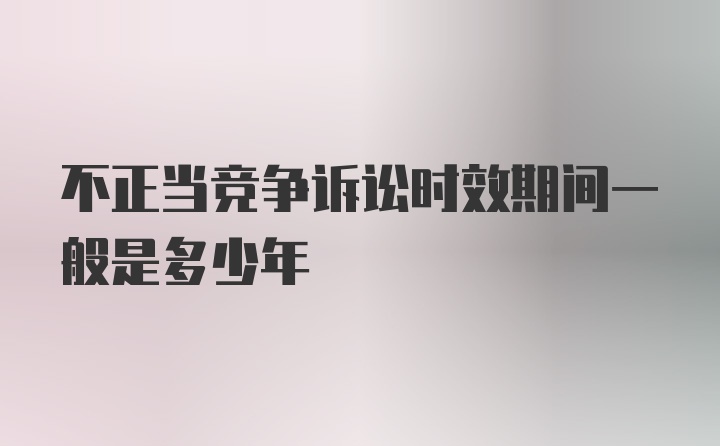 不正当竞争诉讼时效期间一般是多少年